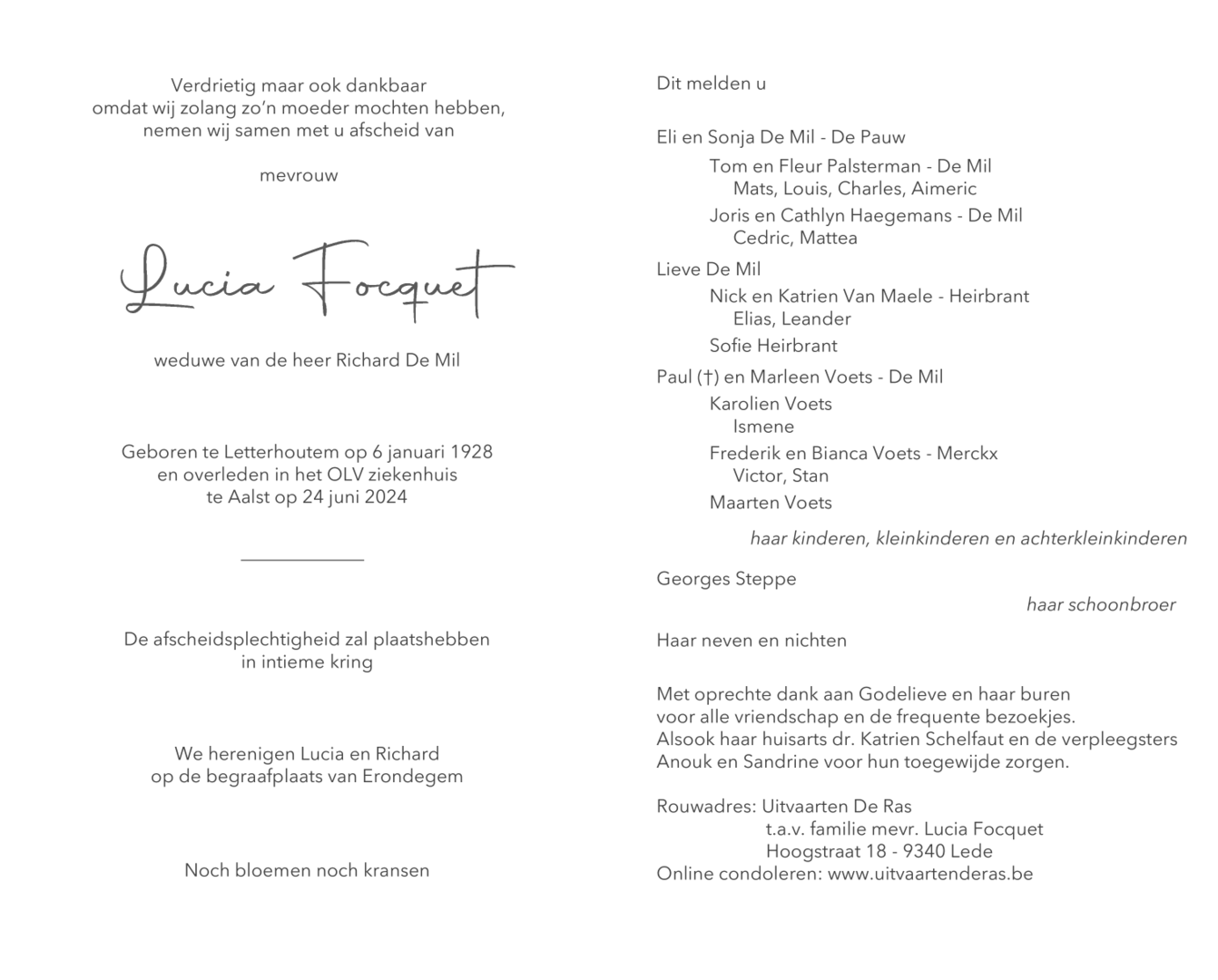 Verdrietig maar ook dankbaar
omdat wij zolang zo'n moeder mochten hebben,
nemen wij samen met u afscheid van

mevrouw

Lucia Focquet

weduwe van de heer Richard De Mil

Geboren te Letterhoutem op 6 januari 1928
en overleden in het OLV ziekenhuis
te Aalst op 24 juni 2024

De afscheidsplechtigheid zal plaatshebben
in intieme kring

We herenigen Lucia en Richard
op de begraafplaats van Erondegem

Noch bloemen noch kransen

Dit melden u

Eli en Sonja De Mil - De Pauw
Tom en Fleur Palsterman - De Mil
Mats, Louis, Charles, Aimeric
Joris en Cathlyn Haegemans - De Mil
Cedric, Mattea

Lieve De Mil
Nick en Katrien Van Maele - Heirbrant
Elias, Leander
Sofie Heirbrant

Paul (†) en Marleen Voets - De Mil
Karolien Voets
Ismene
Frederik en Bianca Voets - Merckx
Victor, Stan
Maarten Voets

haar kinderen, kleinkinderen en achterkleinkinderen

Georges Steppe

haar schoonbroer

Haar neven en nichten

Met oprechte dank aan Godelieve en haar buren
voor alle vriendschap en de frequente bezoekjes.
Alsook haar huisarts dr. Katrien Schelfaut en de verpleegsters
Anouk en Sandrine voor hun toegewijde zorgen.

Rouwadres: Uitvaarten De Ras
t.a.v. familie mevr. Lucia Focquet
Hoogstraat 18 - 9340 Lede
Online condoleren: www.uitvaartenderas.be